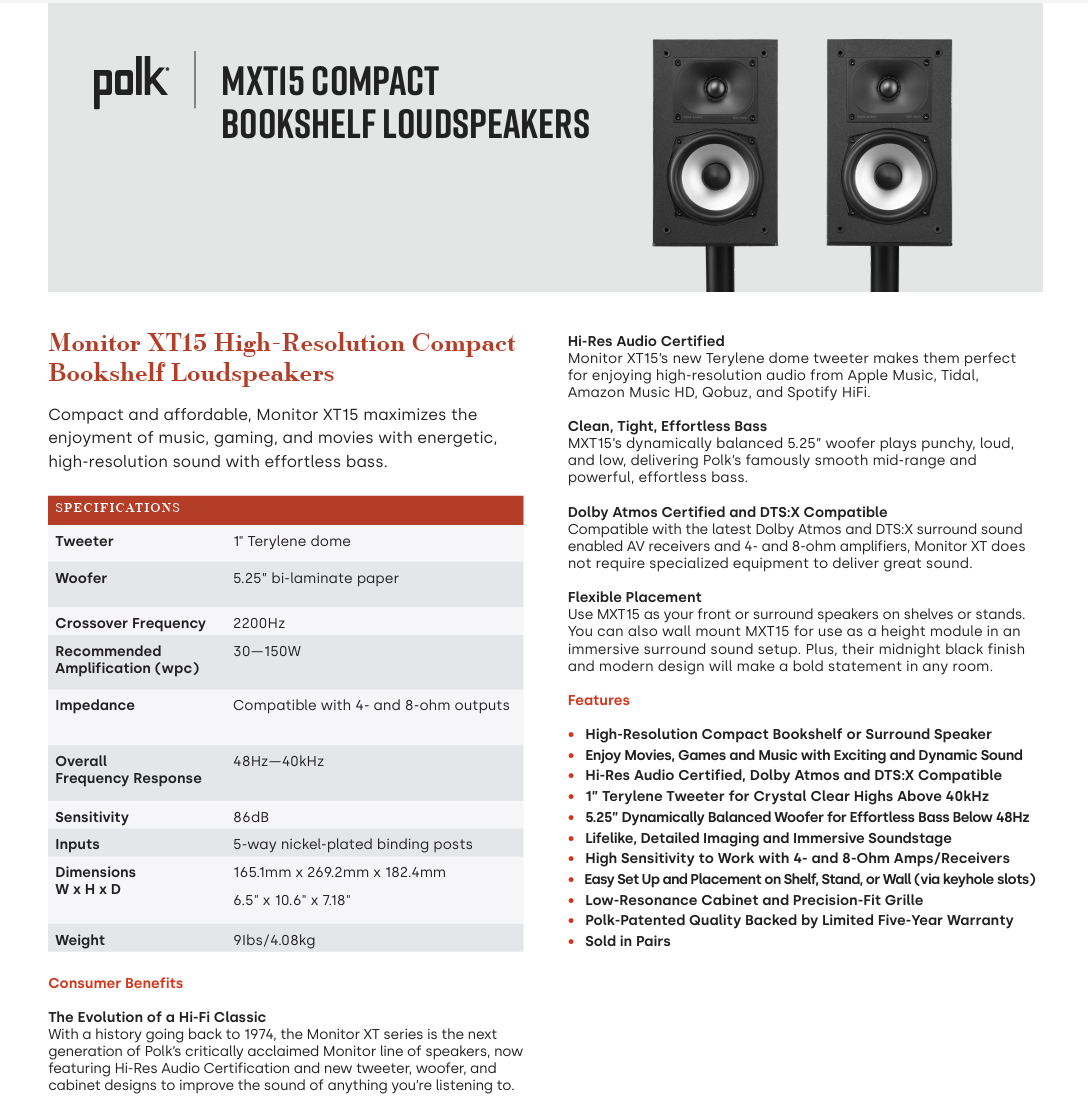 polk

MXT15 COMPACT BOOKSHELF LOUDSPEAKERS

Monitor XT15 High-Resolution Compact Bookshelf Loudspeakers

Compact and affordable, Monitor XT15 maximizes the enjoyment of music, gaming, and movies with energetic, high-resolution sound with effortless bass.

| SPECIFICATIONS | |
|---|---|
| Tweeter | 1" Terylene dome |
| Woofer | 5.25" bi-laminate paper |
| Crossover Frequency | 2200Hz |
| Recommended Amplification (wpc) | 30—150W |
| Impedance | Compatible with 4- and 8-ohm outputs |
| Overall Frequency Response | 48Hz—40kHz |
| Sensitivity | 86dB |
| Inputs | 5-way nickel-plated binding posts |
| Dimensions W x H x D | 165.1mm x 269.2mm x 182.4mm 6.5" x 10.6" x 7.18" |
| Weight | 9lbs/4.08kg |

Consumer Benefits

The Evolution of a Hi-Fi Classic
With a history going back to 1974, the Monitor XT series is the next generation of Polk's critically acclaimed Monitor line of speakers, now featuring Hi-Res Audio Certification and new tweeter, woofer, and cabinet designs to improve the sound of anything you're listening to.

Hi-Res Audio Certified
Monitor XT15's new Terylene dome tweeter makes them perfect for enjoying high-resolution audio from Apple Music, Tidal, Amazon Music HD, Qobuz, and Spotify HiFi.

Clean, Tight, Effortless Bass
MXT15's dynamically balanced 5.25" woofer plays punchy, loud, and low, delivering Polk's famously smooth mid-range and powerful, effortless bass.

Dolby Atmos Certified and DTS:X Compatible
Compatible with the latest Dolby Atmos and DTS:X surround sound enabled AV receivers and 4- and 8-ohm amplifiers, Monitor XT does not require specialized equipment to deliver great sound.

Flexible Placement
Use MXT15 as your front or surround speakers on shelves or stands. You can also wall mount MXT15 for use as a height module in an immersive surround sound setup. Plus, their midnight black finish and modern design will make a bold statement in any room.

Features

• High-Resolution Compact Bookshelf or Surround Speaker
• Enjoy Movies, Games and Music with Exciting and Dynamic Sound
• Hi-Res Audio Certified, Dolby Atmos and DTS:X Compatible
• 1" Terylene Tweeter for Crystal Clear Highs Above 40kHz
• 5.25" Dynamically Balanced Woofer for Effortless Bass Below 48Hz
• Lifelike, Detailed Imaging and Immersive Soundstage
• High Sensitivity to Work with 4- and 8-Ohm Amps/Receivers
• Easy Set Up and Placement on Shelf, Stand, or Wall (via keyhole slots)
• Low-Resonance Cabinet and Precision-Fit Grille
• Polk-Patented Quality Backed by Limited Five-Year Warranty
• Sold in Pairs